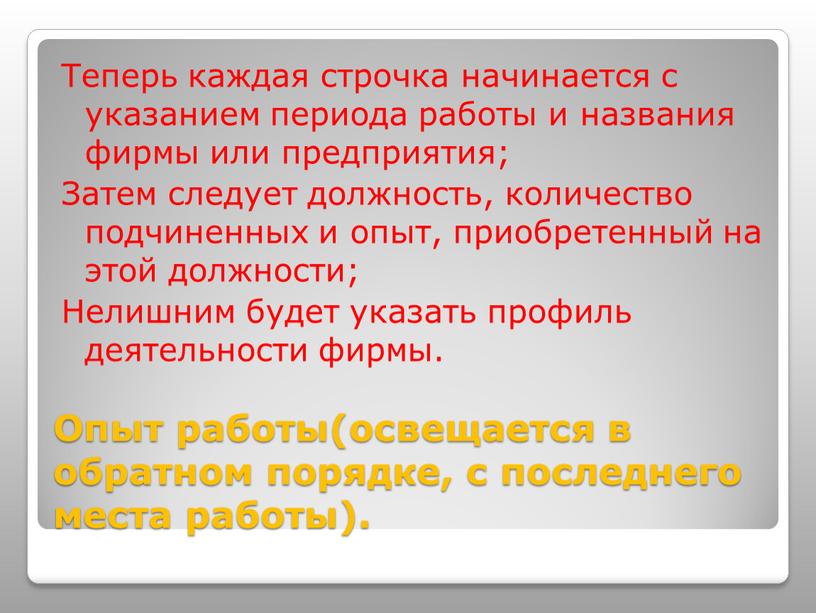 Теперь каждая строчка начинается с указанием периода работы и названия фирмы или предприятия;

Затем следует должность, количество подчиненных и опыт, приобретенный на этой должности;

Нелишним будет указать профиль деятельности фирмы.

Опыт работы(освещается в обратном порядке, с последнего места работы).